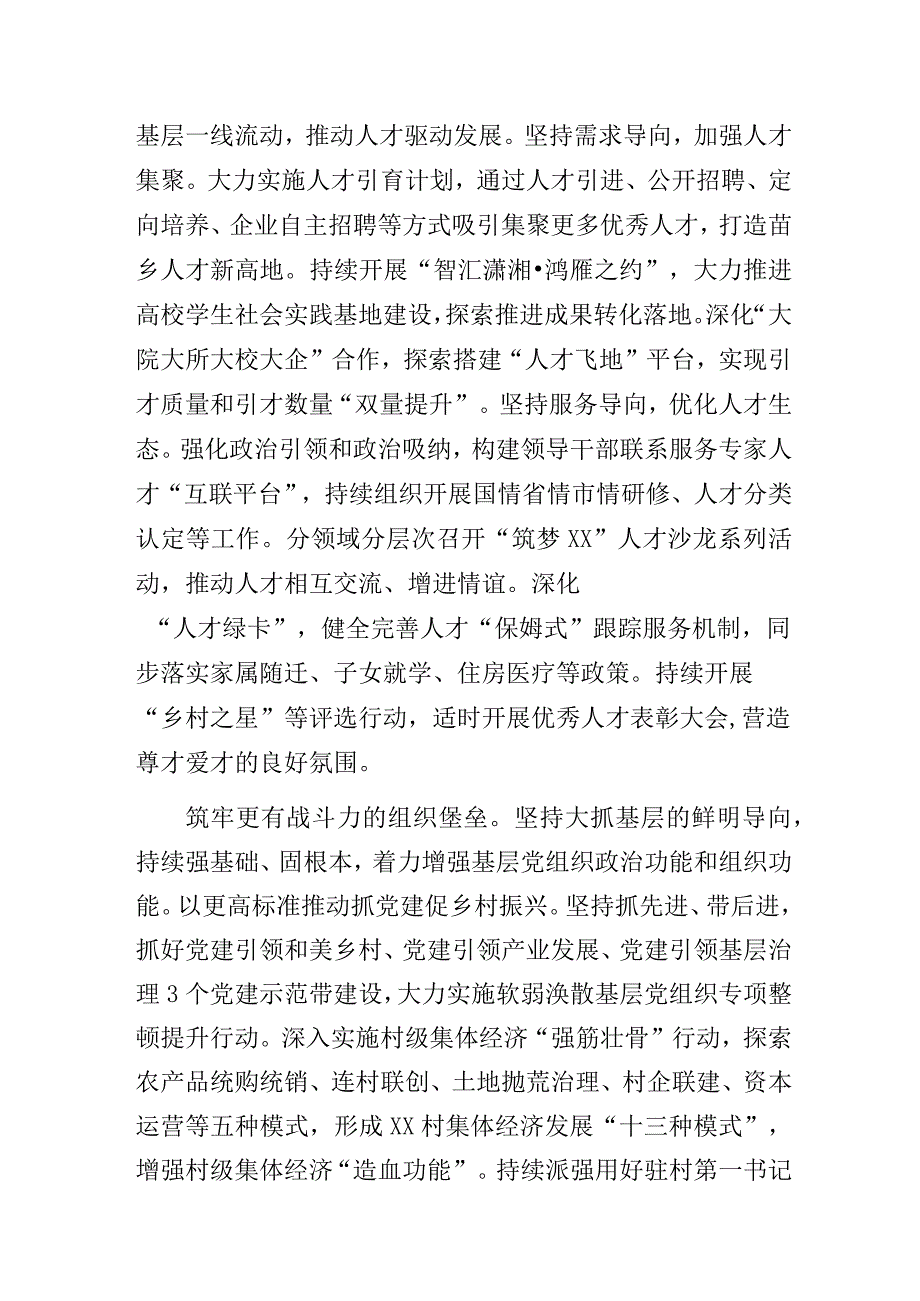 基层一线流动，推动人才驱动发展。坚持需求导向，加强人才集聚。大力实施人才引育计划，通过人才引进、公开招聘、定向培养、企业自主招聘等方式吸引集聚更多优秀人才，打造苗乡人才新高地。持续开展“智汇潇湘•鸿雁之约”，大力推进高校学生社会实践基地建设，探索推进成果转化落地。深化“大院大所大校大企”合作，探索搭建“人才飞地”平台，实现引才质量和引才数量“双量提升”。坚持服务导向，优化人才生态。强化政治引领和政治吸纳，构建领导干部联系服务专家人才“互联平台”，持续组织开展国情省情市情研修、人才分类认定等工作。分领域分层次召开“筑梦XX”人才沙龙系列活动，推动人才相互交流、增进情谊。深化“人才绿卡”，健全完善人才“保姆式”跟踪服务机制，同步落实家属随迁、子女就学、住房医疗等政策。持续开展“乡村之星”等评选行动，适时开展优秀人才表彰大会,营造尊才爱才的良好氛围。

筑牢更有战斗力的组织堡垒。坚持大抓基层的鲜明导向，持续强基础、固根本，着力增强基层党组织政治功能和组织功能。以更高标准推动抓党建促乡村振兴。坚持抓先进、带后进，抓好党建引领和美乡村、党建引领产业发展、党建引领基层治理3个党建示范带建设，大力实施软弱涣散基层党组织专项整顿提升行动。深入实施村级集体经济“强筋壮骨”行动，探索农产品统购统销、连村联创、土地抛荒治理、村企联建、资本运营等五种模式，形成XX村集体经济发展“十三种模式”，增强村级集体经济“造血功能”。持续派强用好驻村第一书记